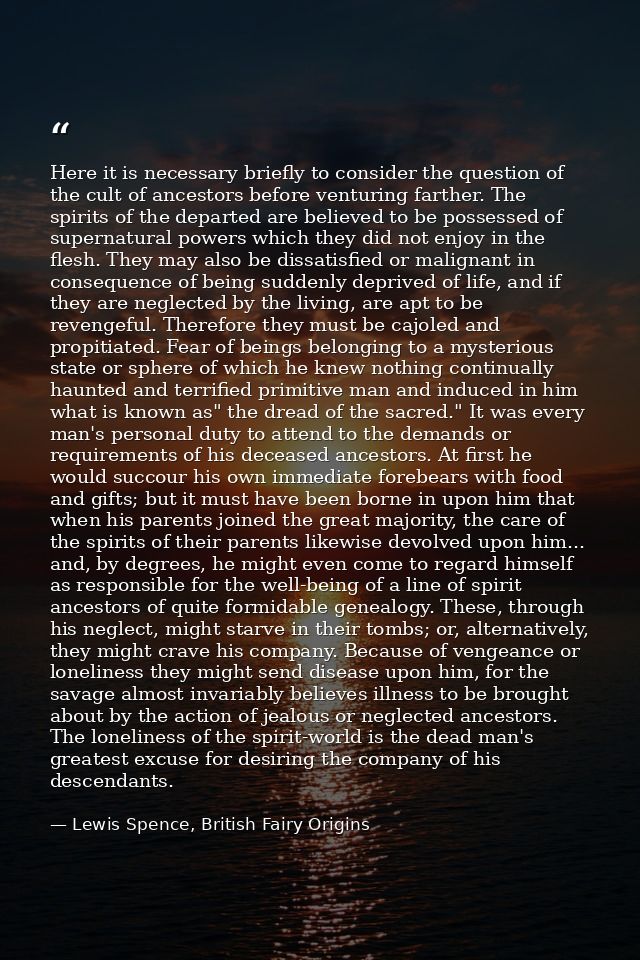 “

Here it is necessary briefly to consider the question of the cult of ancestors before venturing farther. The spirits of the departed are believed to be possessed of supernatural powers which they did not enjoy in the flesh. They may also be dissatisfied or malignant in consequence of being suddenly deprived of life, and if they are neglected by the living, are apt to be revengeful. Therefore they must be cajoled and propitiated. Fear of beings belonging to a mysterious state or sphere of which he knew nothing continually haunted and terrified primitive man and induced in him what is known as" the dread of the sacred." It was every man's personal duty to attend to the demands or requirements of his deceased ancestors. At first he would succour his own immediate forebears with food and gifts; but it must have been borne in upon him that when his parents joined the great majority, the care of the spirits of their parents likewise devolved upon him... and, by degrees, he might even come to regard himself as responsible for the well-being of a line of spirit ancestors of quite formidable genealogy. These, through his neglect, might starve in their tombs; or, alternatively, they might crave his company. Because of vengeance or loneliness they might send disease upon him, for the savage almost invariably believes illness to be brought about by the action of jealous or neglected ancestors. The loneliness of the spirit-world is the dead man's greatest excuse for desiring the company of his descendants.

— Lewis Spence, British Fairy Origins